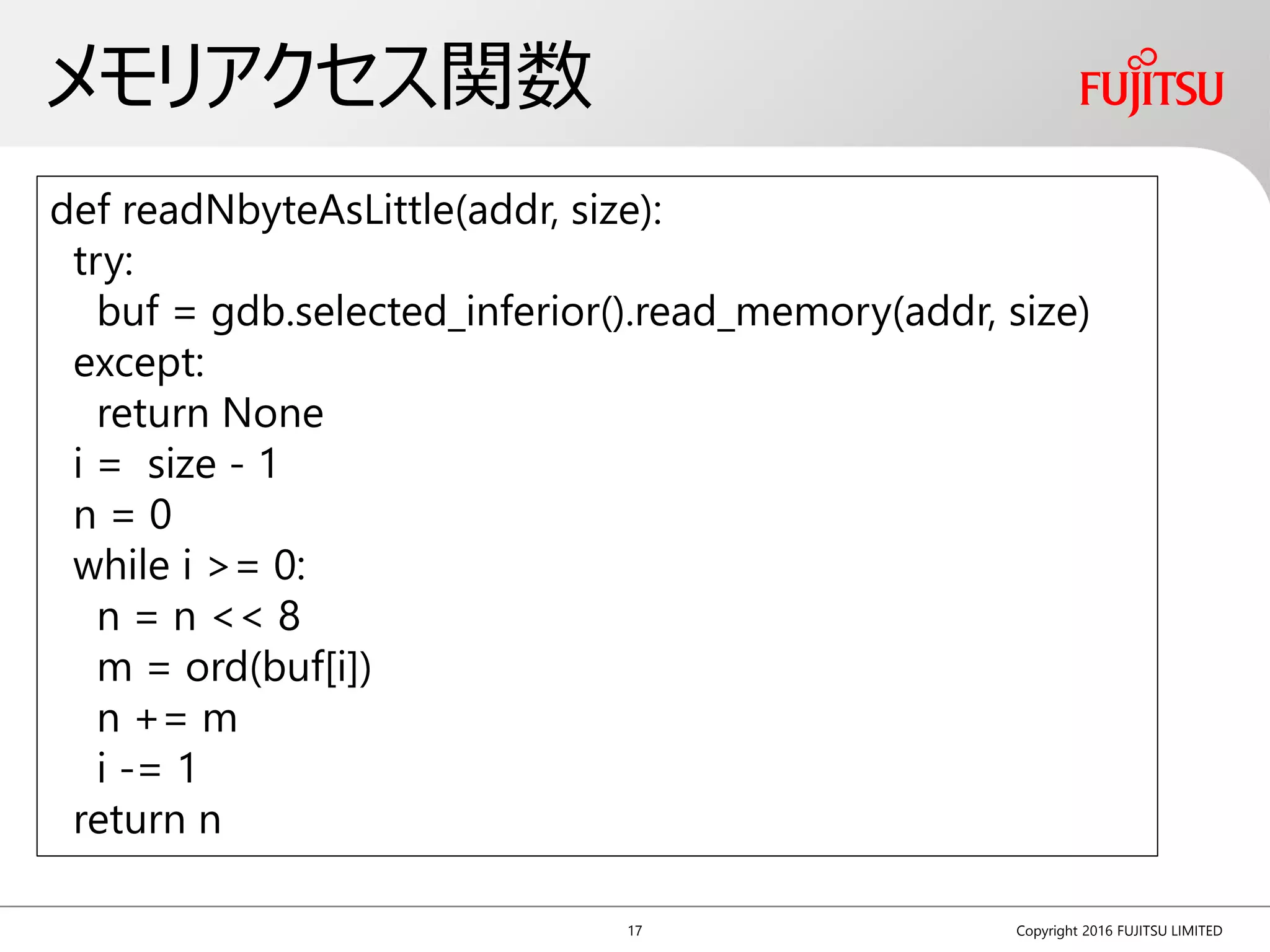 メモリアクセス関数

FUJITSU

def readNbyteAsLittle(addr, size):
  try:
    buf = gdb.selected_inferior().read_memory(addr, size)
  except:
    return None
  i =  size - 1
  n = 0
  while i >= 0:
    n = n << 8
    m = ord(buf[i])
    n += m
    i -= 1
  return n

17

Copyright 2016 FUJITSU LIMITED